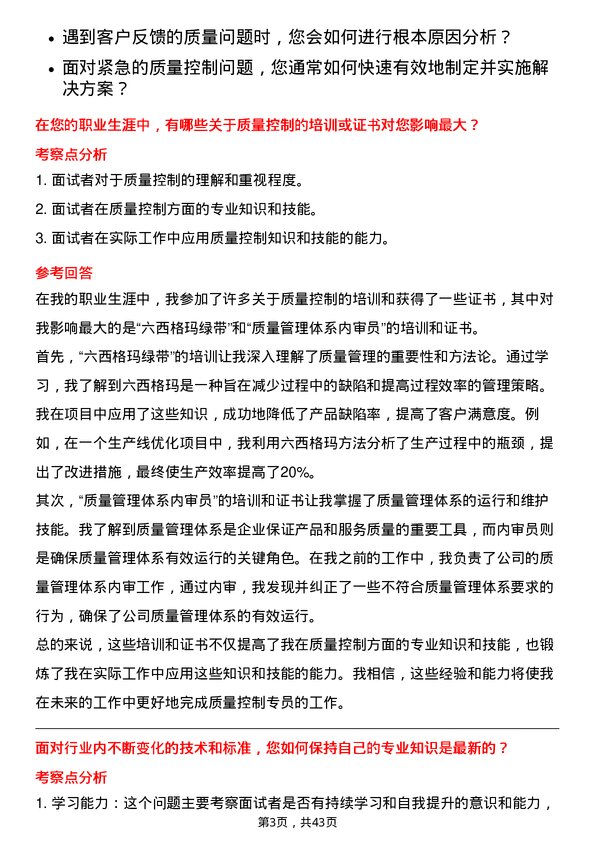 • 遇到客户反馈的质量问题时，您会如何进行根本原因分析？
• 面对紧急的质量控制问题，您通常如何快速有效地制定并实施解决方案？

在您的职业生涯中，有哪些关于质量控制的培训或证书对您影响最大？

考察点分析

1. 面试者对于质量控制的理解和重视程度。
2. 面试者在质量控制方面的专业知识和技能。
3. 面试者在实际工作中应用质量控制知识和技能的能力。

参考回答

在我的职业生涯中，我参加了许多关于质量控制的培训和获得了一些证书，其中对我影响最大的是“六西格玛绿带”和“质量管理体系内审员”的培训和证书。

首先，“六西格玛绿带”的培训让我深入理解了质量管理的重要性和方法论。通过学习，我了解到六西格玛是一种旨在减少过程中的缺陷和提高过程效率的管理策略。我在项目中应用了这些知识，成功地降低了产品缺陷率，提高了客户满意度。例如，在一个生产线优化项目中，我利用六西格玛方法分析了生产过程中的瓶颈，提出了改进措施，最终使生产效率提高了20%。

其次，“质量管理体系内审员”的培训和证书让我掌握了质量管理体系的运行和维护技能。我了解到质量管理体系是企业保证产品和服务质量的重要工具，而内审员则是确保质量管理体系有效运行的关键角色。在我之前的工作中，我负责了公司的质量管理体系内审工作，通过内审，我发现并纠正了一些不符合质量管理体系要求的行为，确保了公司质量管理体系的有效运行。

总的来说，这些培训和证书不仅提高了我在质量控制方面的专业知识和技能，也锻炼了我在实际工作中应用这些知识和技能的能力。我相信，这些经验和能力将使我在未来的工作中更好地完成质量控制专员的工作。

面对行业内不断变化的技术和标准，您如何保持自己的专业知识是最新的？

考察点分析

1. 学习能力：这个问题主要考察面试者是否有持续学习和自我提升的意识和能力，

第3页，共43页